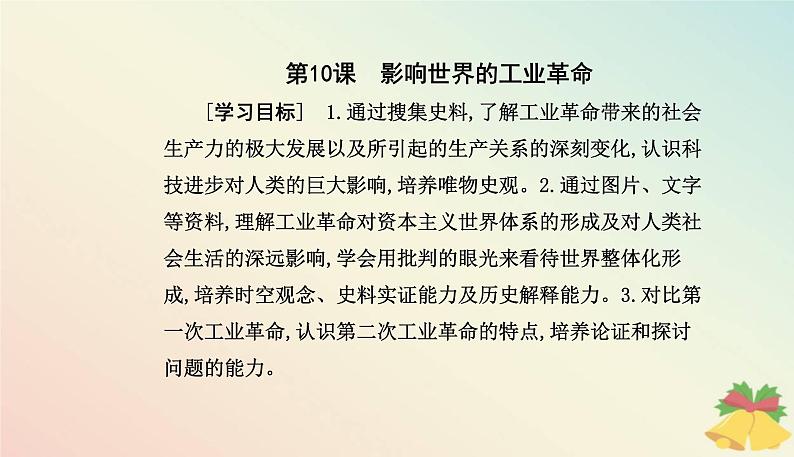 第10课　影响世界的工业革命

［学习目标］　1.通过搜集史料,了解工业革命带来的社会生产力的极大发展以及所引起的生产关系的深刻变化,认识科技进步对人类的巨大影响,培养唯物史观。2.通过图片、文字等资料,理解工业革命对资本主义世界体系的形成及对人类社会生活的深远影响,学会用批判的眼光来看待世界整体化形成,培养时空观念、史料实证能力及历史解释能力。3.对比第一次工业革命,认识第二次工业革命的特点,培养论证和探讨问题的能力。